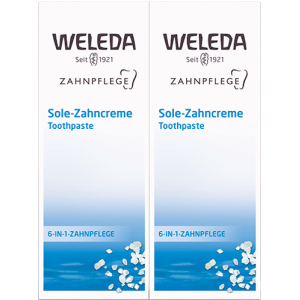 WELEDA
Seit 1921
ZAHNPFLEGE

Sole-Zahncreme
Toothpaste

6-IN-1-ZAHNPFLEGE

WELEDA
Seit 1921
ZAHNPFLEGE

Sole-Zahncreme
Toothpaste

6-IN-1-ZAHNPFLEGE